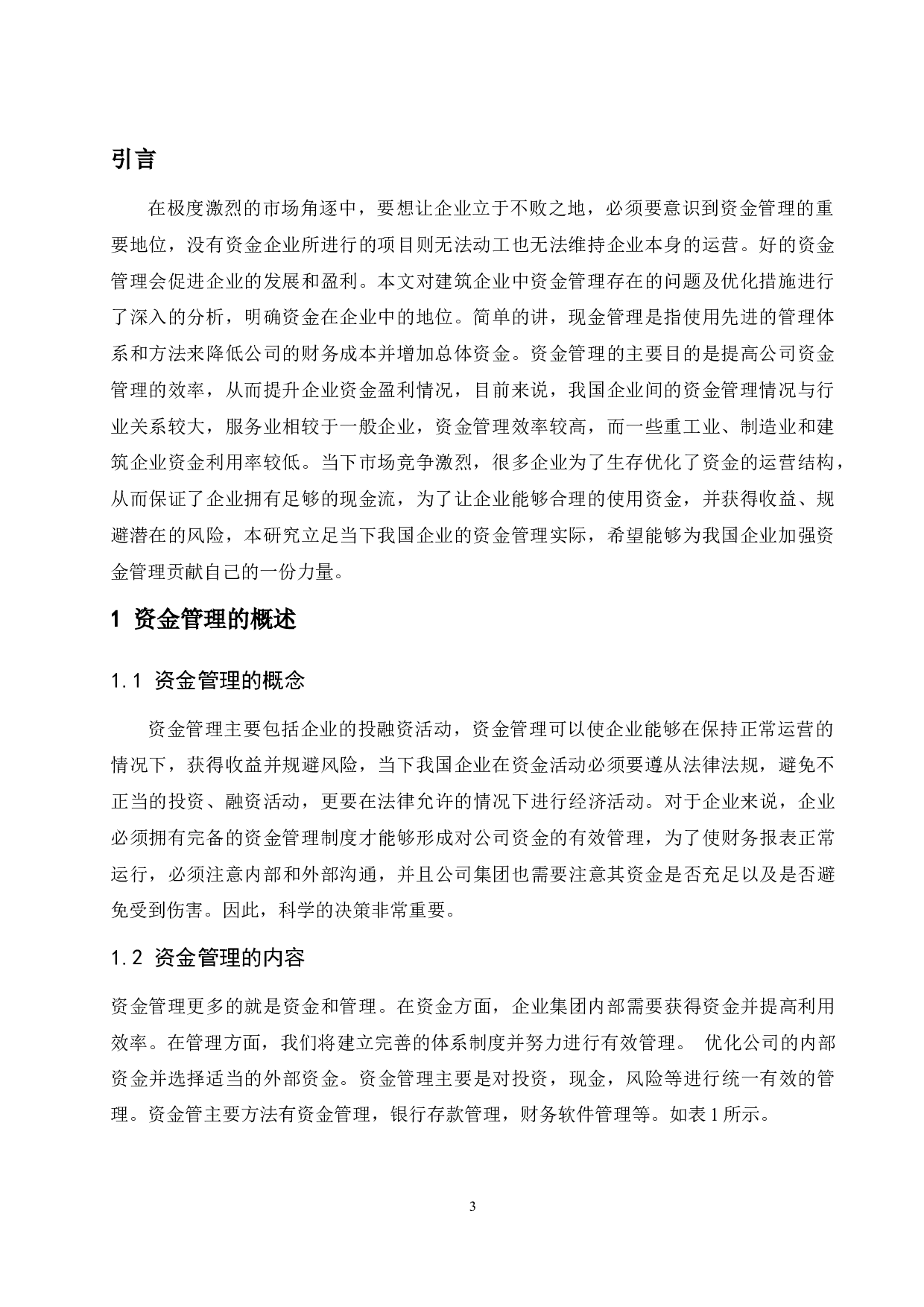 引言

在极度激烈的市场角逐中，要想让企业立于不败之地，必须要意识到资金管理的重要地位，没有资金企业所进行的项目则无法动工也无法维持企业本身的运营。好的资金管理会促进企业的发展和盈利。本文对建筑企业中资金管理存在的问题及优化措施进行了深入的分析，明确资金在企业中的地位。简单的讲，现金管理是指使用先进的管理体系和方法来降低公司的财务成本并增加总体资金。资金管理的主要目的是提高公司资金管理的效率，从而提升企业资金盈利情况，目前来说，我国企业间的资金管理情况与行业关系较大，服务业相较于一般企业，资金管理效率较高，而一些重工业、制造业和建筑企业资金利用率较低。当下市场竞争激烈，很多企业为了生存优化了资金的运营结构，从而保证了企业拥有足够的现金流，为了让企业能够合理的使用资金，并获得收益、规避潜在的风险，本研究立足当下我国企业的资金管理实际，希望能够为我国企业加强资金管理贡献自己的一份力量。

1 资金管理的概述

1.1 资金管理的概念

资金管理主要包括企业的投融资活动，资金管理可以使企业能够在保持正常运营的情况下，获得收益并规避风险，当下我国企业在资金活动必须要遵从法律法规，避免不正当的投资、融资活动，更要在法律允许的情况下进行经济活动。对于企业来说，企业必须拥有完备的资金管理制度才能够形成对公司资金的有效管理，为了使财务报表正常运行，必须注意内部和外部沟通，并且公司集团也需要注意其资金是否充足以及是否避免受到伤害。因此，科学的决策非常重要。

1.2 资金管理的内容

资金管理更多的就是资金和管理。在资金方面，企业集团内部需要获得资金并提高利用效率。在管理方面，我们将建立完善的体系制度并努力进行有效管理。 优化公司的内部资金并选择适当的外部资金。资金管理主要是对投资，现金，风险等进行统一有效的管理。资金管主要方法有资金管理，银行存款管理，财务软件管理等。如表 1 所示。

3